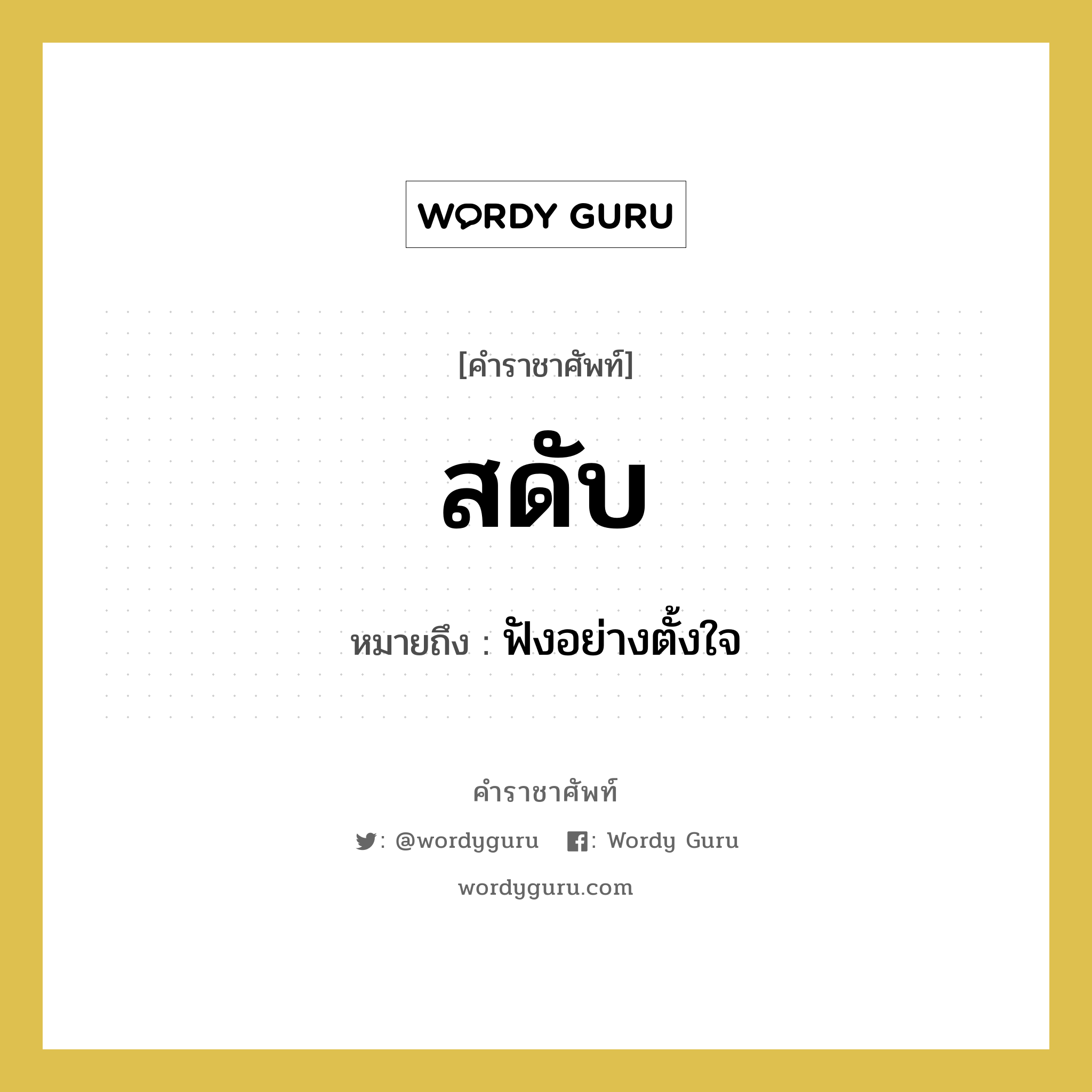 WORDY GURU

[คำราชาศัพท์]

สดับ

หมายถึง : ฟังอย่างตั้งใจ

คำราชาศัพท์

: @wordyguru : Wordy Guru

wordyguru.com